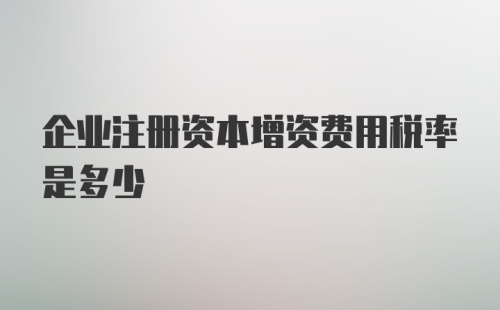 企业注册资本增资费用税率是多少